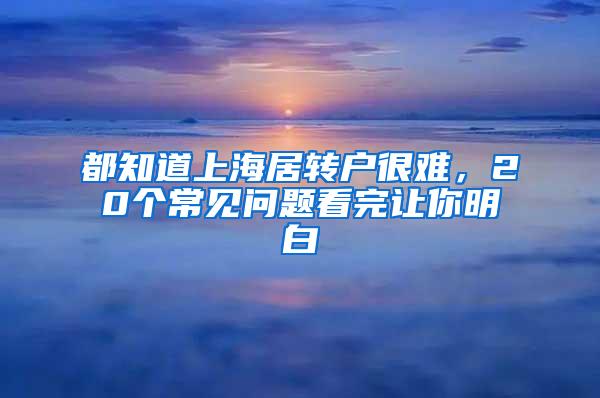 都知道上海居转户很难，20个常见问题看完让你明白